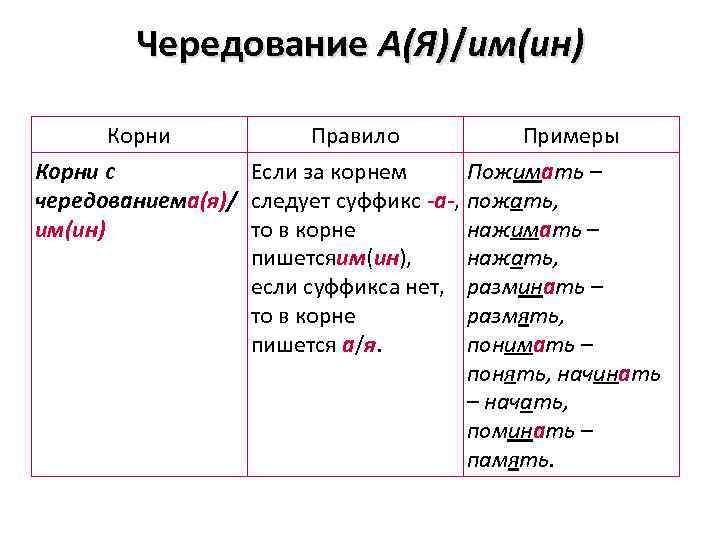 Чередование А(Я)/им(ин)

| Корни | Правило | Примеры |
|---|---|---|
| Корни с чередованиема(я)/ им(ин) | Если за корнем следует суффикс -а-, то в корне пишетсяим(ин), если суффикса нет, то в корне пишется а/я. | Пожимать – пожать, нажимать – нажать, разминать – размять, понимать – понять, начинать – начать, поминать – память. |